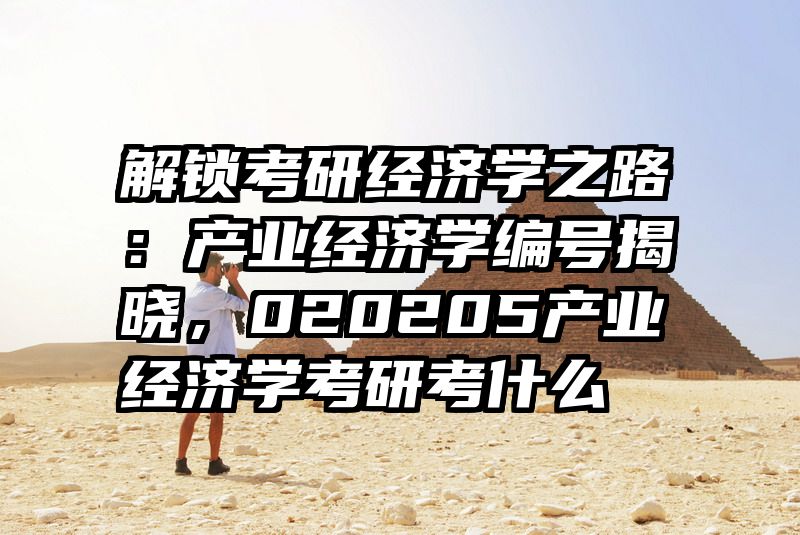 解锁考研经济学之路：产业经济学编号揭晓，020205产业经济学考研考什么